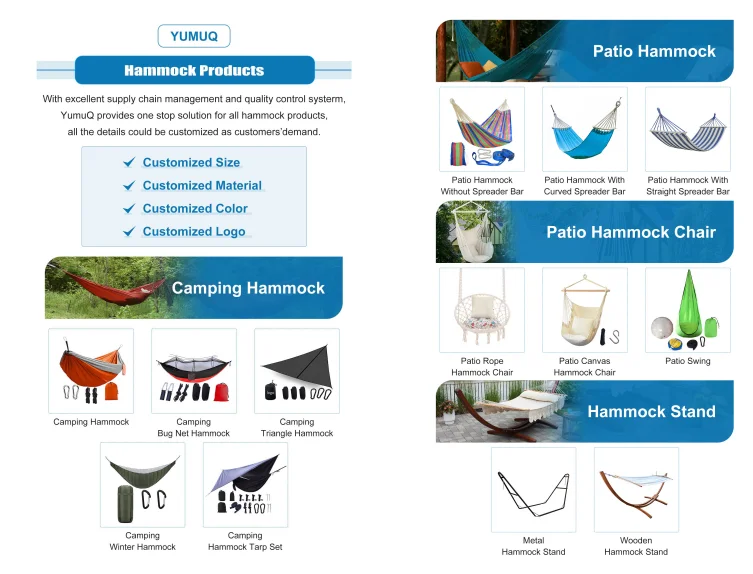 YUMUQ

Hammock Products

With excellent supply chain management and quality control systerm, YumuQ provides one stop solution for all hammock products, all the details could be customized as customers'demand.

Customized Size
Customized Material
Customized Color
Customized Logo

Camping Hammock

Camping Hammock

Camping Bug Net Hammock

Camping Triangle Hammock

Camping Winter Hammock

Camping Hammock Tarp Set

Patio Hammock

Patio Hammock Without Spreader Bar

Patio Hammock With Curved Spreader Bar

Patio Hammock With Straight Spreader Bar

Patio Hammock Chair

Patio Rope Hammock Chair

Patio Canvas Hammock Chair

Patio Swing

Hammock Stand

Metal Hammock Stand

Wooden Hammock Stand